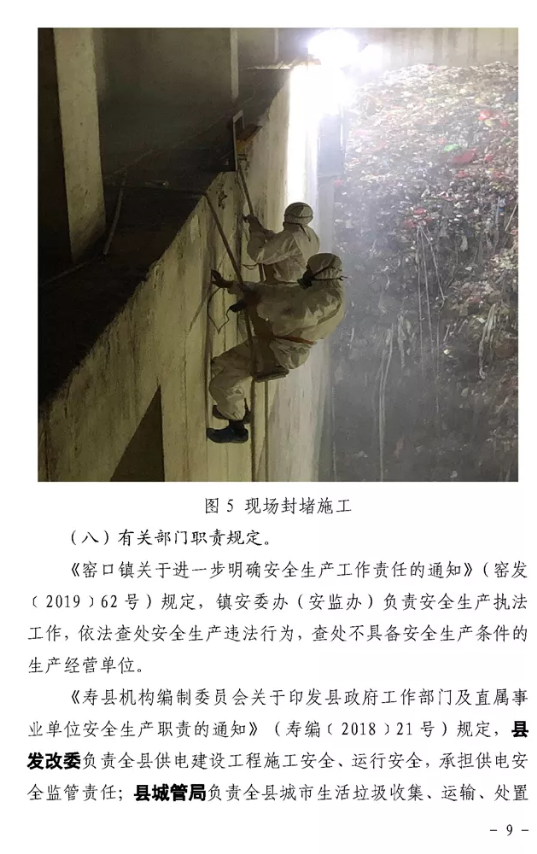 图5 现场封堵施工

（八）有关部门职责规定。

《窑口镇关于进一步明确安全生产工作责任的通知》（窑发〔2019〕62号）规定，镇安委办（安监办）负责安全生产执法工作，依法查处安全生产违法行为，查处不具备安全生产条件的生产经营单位。

《寿县机构编制委员会关于印发县政府工作部门及直属事业单位安全生产职责的通知》（寿编〔2018〕21号）规定，县发改委负责全县供电建设工程施工安全、运行安全，承担供电安全监管责任；县城管局负责全县城市生活垃圾收集、运输、处置

- 9 -